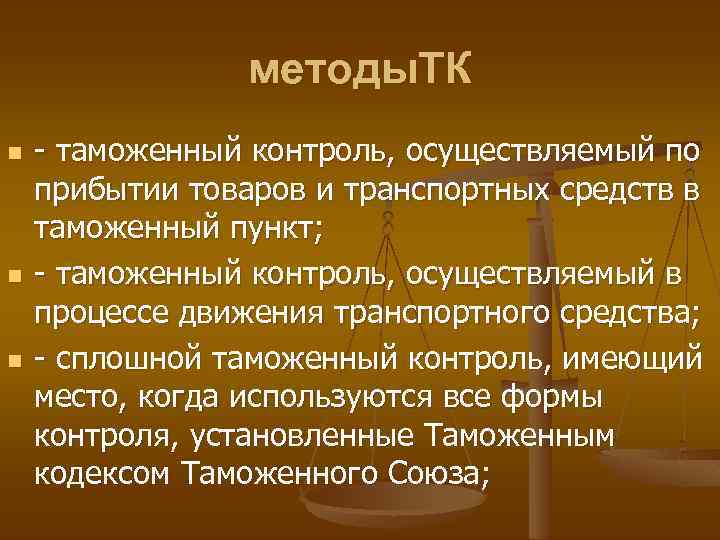 методыТК

- таможенный контроль, осуществляемый по прибытии товаров и транспортных средств в таможенный пункт;

- таможенный контроль, осуществляемый в процессе движения транспортного средства;

- сплошной таможенный контроль, имеющий место, когда используются все формы контроля, установленные Таможенным кодексом Таможенного Союза;